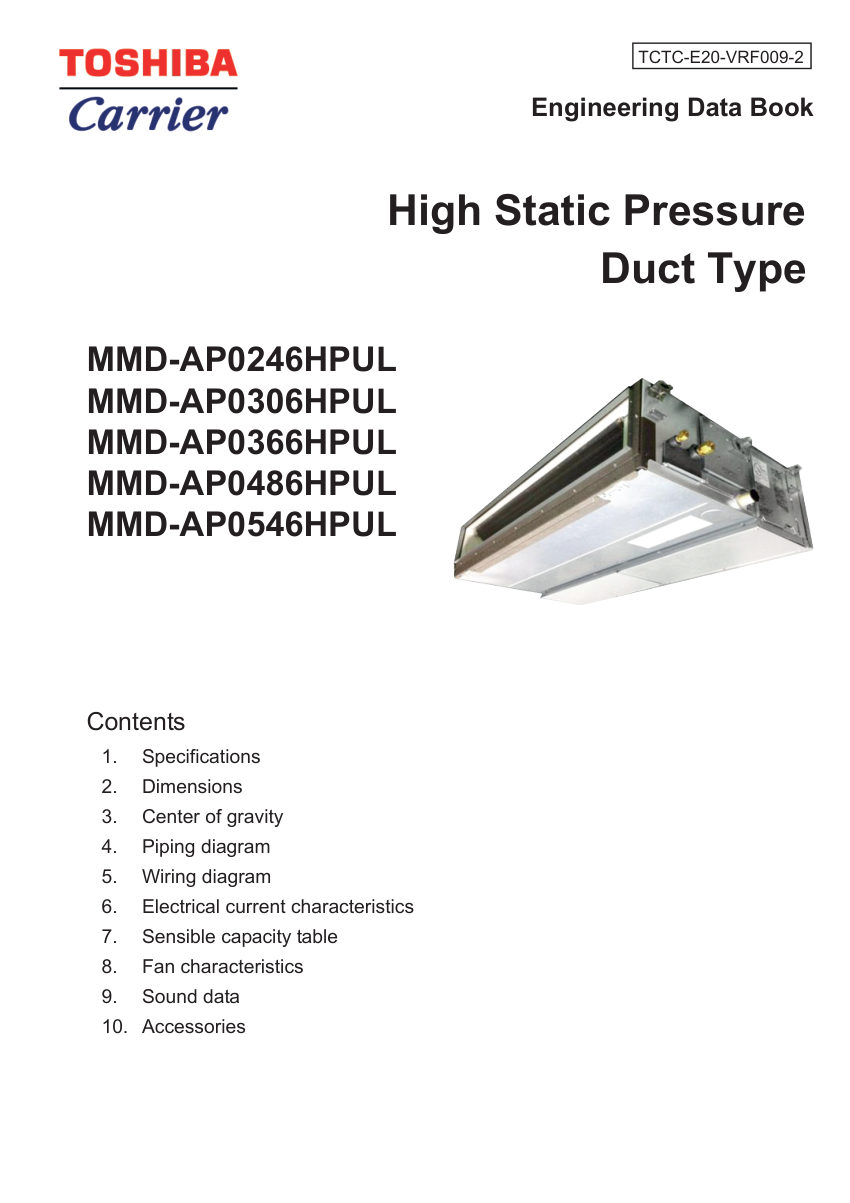 TOSHIBA
Carrier

TCTC-E20-VRF009-2

Engineering Data Book

High Static Pressure
Duct Type

MMD-AP0246HPUL
MMD-AP0306HPUL
MMD-AP0366HPUL
MMD-AP0486HPUL
MMD-AP0546HPUL

Contents
1. Specifications
2. Dimensions
3. Center of gravity
4. Piping diagram
5. Wiring diagram
6. Electrical current characteristics
7. Sensible capacity table
8. Fan characteristics
9. Sound data
10. Accessories